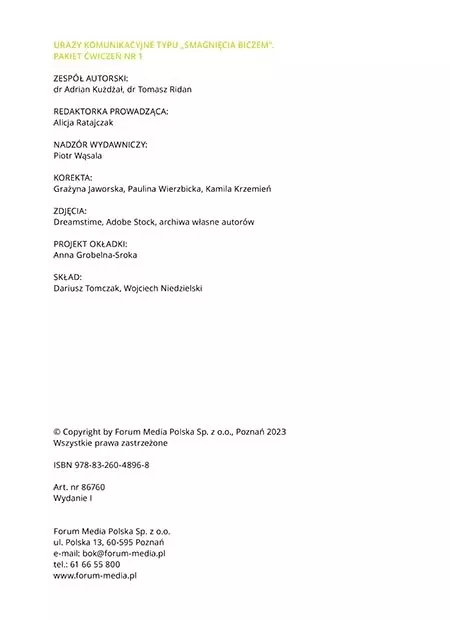 URAZY KOMUNIKACYJNE TYPU „SMAGNIĘCIA BICZEM". PAKIET ĆWICZEŃ NR 1

ZESPÓŁ AUTORSKI:
dr Adrian Kużdżał, dr Tomasz Ridan

REDAKTORKA PROWADZĄCA:
Alicja Ratajczak

NADZÓR WYDAWNICZY:
Piotr Wąsala

KOREKTA:
Grażyna Jaworska, Paulina Wierzbicka, Kamila Krzemień

ZDJĘCIA:
Dreamstime, Adobe Stock, archiwa własne autorów

PROJEKT OKŁADKI:
Anna Grobelna-Sroka

SKŁAD:
Dariusz Tomczak, Wojciech Niedzielski

© Copyright by Forum Media Polska Sp. z o.o., Poznań 2023
Wszystkie prawa zastrzeżone

ISBN 978-83-260-4896-8

Art. nr 86760
Wydanie I

Forum Media Polska Sp. z o.o.
ul. Polska 13, 60-595 Poznań
e-mail: bok@forum-media.pl
tel.: 61 66 55 800
www.forum-media.pl